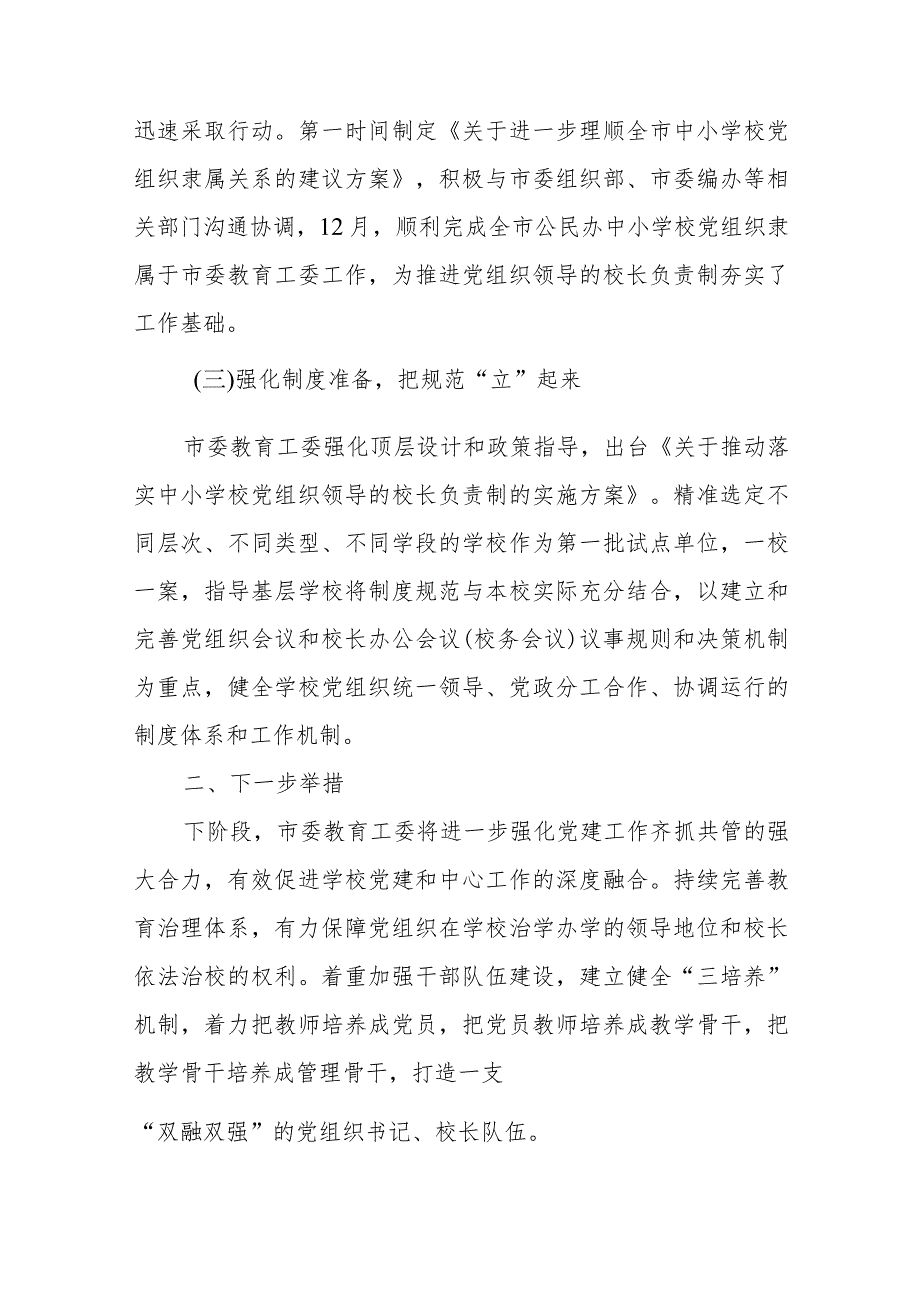 迅速采取行动。第一时间制定《关于进一步理顺全市中小学校党组织隶属关系的建议方案》，积极与市委组织部、市委编办等相关部门沟通协调，12月，顺利完成全市公民办中小学校党组织隶属于市委教育工委工作，为推进党组织领导的校长负责制夯实了工作基础。

(三)强化制度准备，把规范“立”起来

市委教育工委强化顶层设计和政策指导，出台《关于推动落实中小学校党组织领导的校长负责制的实施方案》。精准选定不同层次、不同类型、不同学段的学校作为第一批试点单位，一校一案，指导基层学校将制度规范与本校实际充分结合，以建立和完善党组织会议和校长办公会议(校务会议)议事规则和决策机制为重点，健全学校党组织统一领导、党政分工合作、协调运行的制度体系和工作机制。

二、下一步举措

下阶段，市委教育工委将进一步强化党建工作齐抓共管的强大合力，有效促进学校党建和中心工作的深度融合。持续完善教育治理体系，有力保障党组织在学校治学办学的领导地位和校长依法治校的权利。着重加强干部队伍建设，建立健全“三培养”机制，着力把教师培养成党员，把党员教师培养成教学骨干，把教学骨干培养成管理骨干，打造一支

“双融双强”的党组织书记、校长队伍。